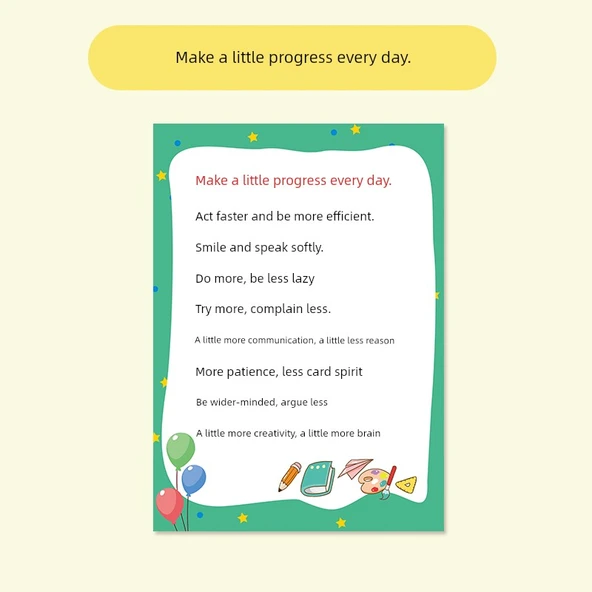 Make a little progress every day.

Make a little progress every day.

Act faster and be more efficient.

Smile and speak softly.

Do more, be less lazy

Try more, complain less.

A little more communication, a little less reason

More patience, less card spirit

Be wider-minded, argue less

A little more creativity, a little more brain